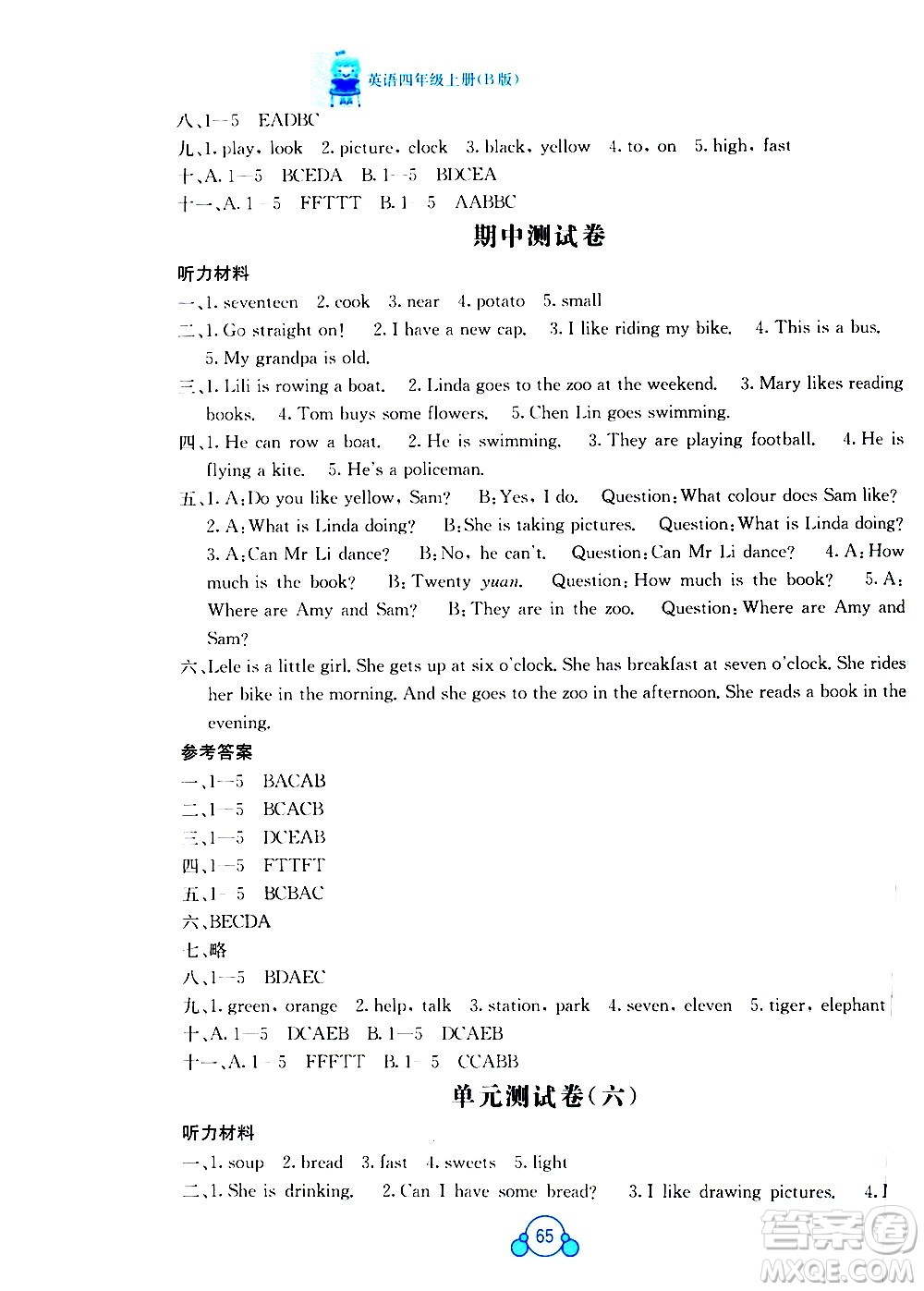 英语四年级上册(B版)

八、1—5 EADBC
九、1. play, look 2. picture, clock 3. black, yellow 4. to, on 5. high, fast
十、A. 1—5 BCEDA B. 1—5 BDCEA
十一、A. 1—5 FFTTT B. 1—5 AABBC

期中测试卷

听力材料
一、1. seventeen 2. cook 3. near 4. potato 5. small
二、1. Go straight on! 2. I have a new cap. 3. I like riding my bike. 4. This is a bus. 5. My grandpa is old.
三、1. Lili is rowing a boat. 2. Linda goes to the zoo at the weekend. 3. Mary likes reading books. 4. Tom buys some flowers. 5. Chen Lin goes swimming.
四、1. He can row a boat. 2. He is swimming. 3. They are playing football. 4. He is flying a kite. 5. He's a policeman.
五、1. A: Do you like yellow, Sam? B: Yes, I do. Question: What colour does Sam like? 2. A: What is Linda doing? B: She is taking pictures. Question: What is Linda doing? 3. A: Can Mr Li dance? B: No, he can't. Question: Can Mr Li dance? 4. A: How much is the book? B: Twenty yuan. Question: How much is the book? 5. A: Where are Amy and Sam? B: They are in the zoo. Question: Where are Amy and Sam?
六、Lele is a little girl. She gets up at six o'clock. She has breakfast at seven o'clock. She rides her bike in the morning. And she goes to the zoo in the afternoon. She reads a book in the evening.
参考答案
一、1—5 BACAB
二、1—5 BCACB
三、1—5 DCEAB
四、1—5 FTTFT
五、1—5 BCBAC
六、BECDA
七、略
八、1—5 BDAEC
九、1. green, orange 2. help, talk 3. station, park 4. seven, eleven 5. tiger, elephant
十、A. 1—5 DCAEB B. 1—5 DCAEB
十一、A. 1—5 FFFTT B. 1—5 CCABB

单元测试卷(六)

听力材料
一、1. soup 2. bread 3. fast 4. sweets 5. light
二、1. She is drinking. 2. Can I have some bread? 3. I like drawing pictures. 4. I

65

答案圈 MXQE.COM